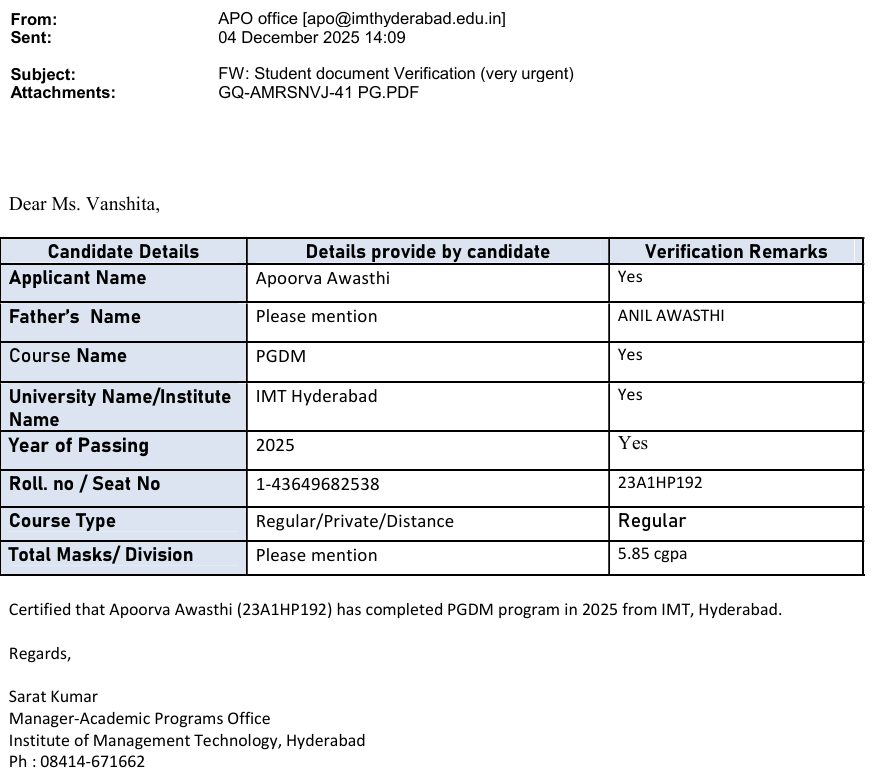 From: APO office [apo@imthyderabad.edu.in]
Sent: 04 December 2025 14:09

Subject: FW: Student document Verification (very urgent)
Attachments: GQ-AMRSNVJ-41 PG.PDF

Dear Ms. Vanshita,

| Candidate Details | Details provide by candidate | Verification Remarks |
|---|---|---|
| Applicant Name | Apoorva Awasthi | Yes |
| Father's Name | Please mention | ANIL AWASTHI |
| Course Name | PGDM | Yes |
| University Name/Institute Name | IMT Hyderabad | Yes |
| Year of Passing | 2025 | Yes |
| Roll. no / Seat No | 1-43649682538 | 23A1HP192 |
| Course Type | Regular/Private/Distance | Regular |
| Total Masks/ Division | Please mention | 5.85 cgpa |

Certified that Apoorva Awasthi (23A1HP192) has completed PGDM program in 2025 from IMT, Hyderabad.

Regards,

Sarat Kumar
Manager-Academic Programs Office
Institute of Management Technology, Hyderabad
Ph : 08414-671662